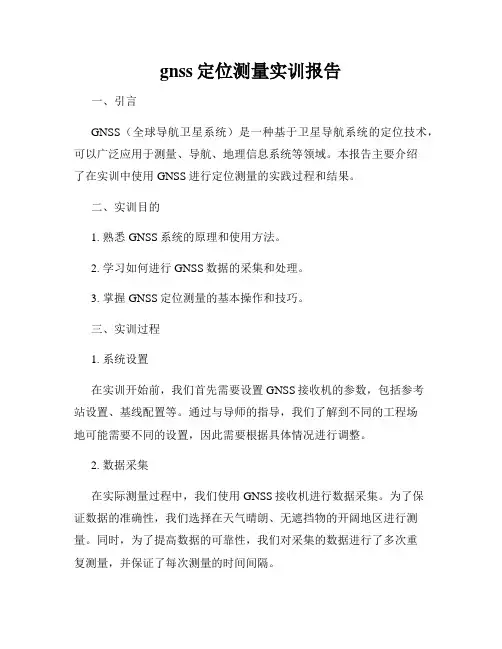 gnss 定位测量实训报告

一、引言

GNSS（全球导航卫星系统）是一种基于卫星导航系统的定位技术，可以广泛应用于测量、导航、地理信息系统等领域。本报告主要介绍了在实训中使用 GNSS 进行定位测量的实践过程和结果。

二、实训目的

1. 熟悉 GNSS 系统的原理和使用方法。

2. 学习如何进行 GNSS 数据的采集和处理。

3. 掌握 GNSS 定位测量的基本操作和技巧。

三、实训过程

1. 系统设置

在实训开始前，我们首先需要设置 GNSS 接收机的参数，包括参考站设置、基线配置等。通过与导师的指导，我们了解到不同的工程场地可能需要不同的设置，因此需要根据具体情况进行调整。

2. 数据采集

在实际测量过程中，我们使用 GNSS 接收机进行数据采集。为了保证数据的准确性，我们选择在天气晴朗、无遮挡物的开阔地区进行测量。同时，为了提高数据的可靠性，我们对采集的数据进行了多次重复测量，并保证了每次测量的时间间隔。